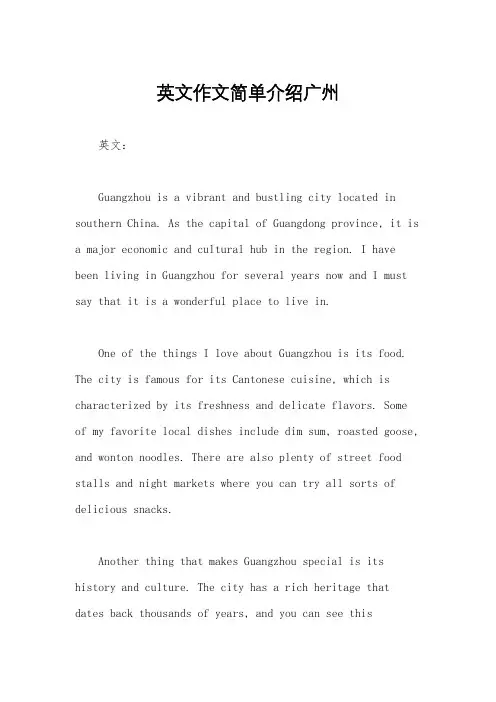 英文作文简单介绍广州

英文：

Guangzhou is a vibrant and bustling city located in southern China. As the capital of Guangdong province, it is a major economic and cultural hub in the region. I have been living in Guangzhou for several years now and I must say that it is a wonderful place to live in.

One of the things I love about Guangzhou is its food. The city is famous for its Cantonese cuisine, which is characterized by its freshness and delicate flavors. Some of my favorite local dishes include dim sum, roasted goose, and wonton noodles. There are also plenty of street food stalls and night markets where you can try all sorts of delicious snacks.

Another thing that makes Guangzhou special is its history and culture. The city has a rich heritage that dates back thousands of years, and you can see this